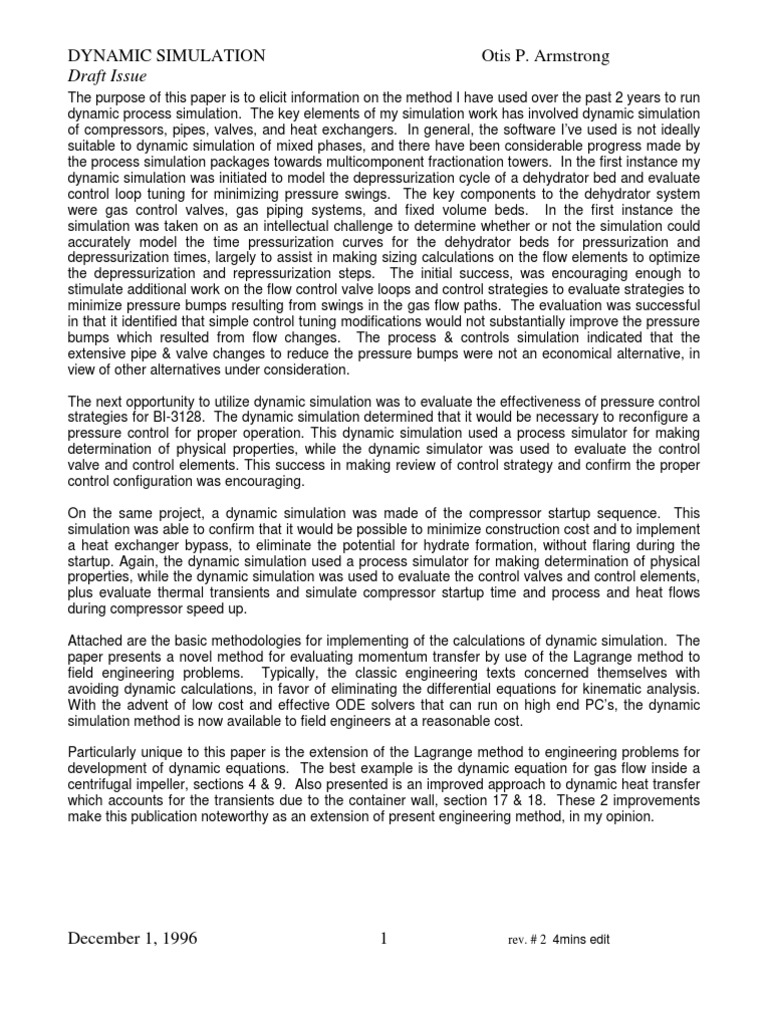 DYNAMIC SIMULATION Otis P. Armstrong
Draft Issue

The purpose of this paper is to elicit information on the method I have used over the past 2 years to run dynamic process simulation. The key elements of my simulation work has involved dynamic simulation of compressors, pipes, valves, and heat exchangers. In general, the software I've used is not ideally suitable to dynamic simulation of mixed phases, and there have been considerable progress made by the process simulation packages towards multicomponent fractionation towers. In the first instance my dynamic simulation was initiated to model the depressurization cycle of a dehydrator bed and evaluate control loop tuning for minimizing pressure swings. The key components to the dehydrator system were gas control valves, gas piping systems, and fixed volume beds. In the first instance the simulation was taken on as an intellectual challenge to determine whether or not the simulation could accurately model the time pressurization curves for the dehydrator beds for pressurization and depressurization times, largely to assist in making sizing calculations on the flow elements to optimize the depressurization and repressurization steps. The initial success, was encouraging enough to stimulate additional work on the flow control valve loops and control strategies to evaluate strategies to minimize pressure bumps resulting from swings in the gas flow paths. The evaluation was successful in that it identified that simple control tuning modifications would not substantially improve the pressure bumps which resulted from flow changes. The process & controls simulation indicated that the extensive pipe & valve changes to reduce the pressure bumps were not an economical alternative, in view of other alternatives under consideration.

The next opportunity to utilize dynamic simulation was to evaluate the effectiveness of pressure control strategies for BI-3128. The dynamic simulation determined that it would be necessary to reconfigure a pressure control for proper operation. This dynamic simulation used a process simulator for making determination of physical properties, while the dynamic simulator was used to evaluate the control valve and control elements. This success in making review of control strategy and confirm the proper control configuration was encouraging.

On the same project, a dynamic simulation was made of the compressor startup sequence. This simulation was able to confirm that it would be possible to minimize construction cost and to implement a heat exchanger bypass, to eliminate the potential for hydrate formation, without flaring during the startup. Again, the dynamic simulation used a process simulator for making determination of physical properties, while the dynamic simulation was used to evaluate the control valves and control elements, plus evaluate thermal transients and simulate compressor startup time and process and heat flows during compressor speed up.

Attached are the basic methodologies for implementing of the calculations of dynamic simulation. The paper presents a novel method for evaluating momentum transfer by use of the Lagrange method to field engineering problems. Typically, the classic engineering texts concerned themselves with avoiding dynamic calculations, in favor of eliminating the differential equations for kinematic analysis. With the advent of low cost and effective ODE solvers that can run on high end PC's, the dynamic simulation method is now available to field engineers at a reasonable cost.

Particularly unique to this paper is the extension of the Lagrange method to engineering problems for development of dynamic equations. The best example is the dynamic equation for gas flow inside a centrifugal impeller, sections 4 & 9. Also presented is an improved approach to dynamic heat transfer which accounts for the transients due to the container wall, section 17 & 18. These 2 improvements make this publication noteworthy as an extension of present engineering method, in my opinion.

December 1, 1996 1 rev. # 2 4mins edit